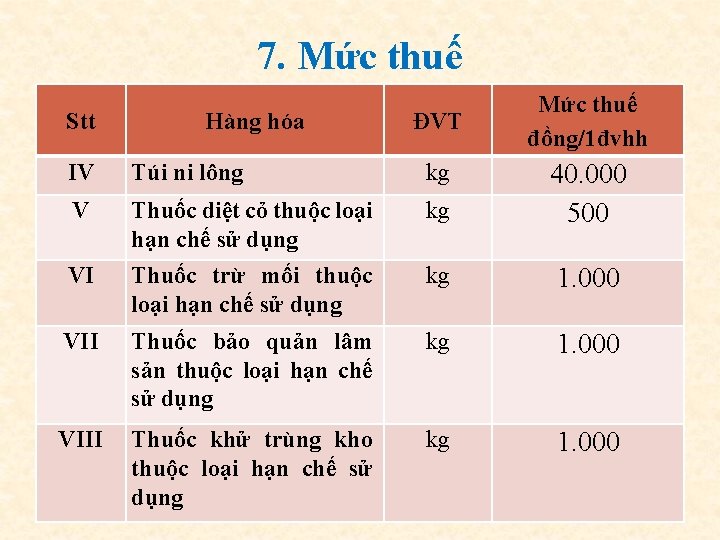 7. Mức thuế

| Stt | Hàng hóa | ĐVT | Mức thuế đồng/1đvhh |
|---|---|---|---|
| IV | Túi ni lông | kg | 40.000 |
| V | Thuốc diệt cỏ thuộc loại hạn chế sử dụng | kg | 500 |
| VI | Thuốc trừ mối thuộc loại hạn chế sử dụng | kg | 1.000 |
| VII | Thuốc bảo quản lâm sản thuộc loại hạn chế sử dụng | kg | 1.000 |
| VIII | Thuốc khử trùng kho thuộc loại hạn chế sử dụng | kg | 1.000 |